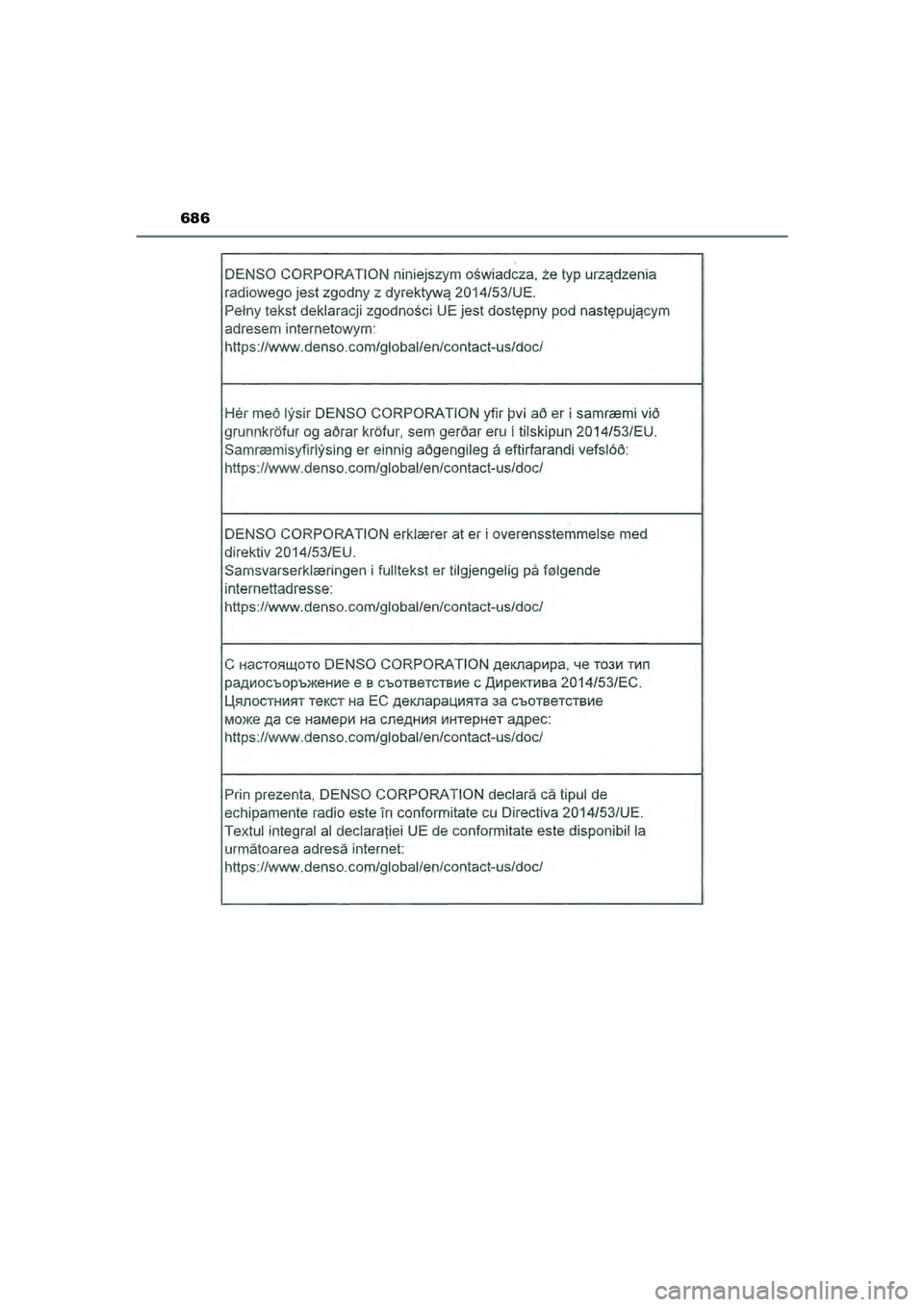 686

DENSO CORPORATION niniejszym oświadcza, że typ urządzenia radiowego jest zgodny z dyrektywą 2014/53/UE.
Pełny tekst deklaracji zgodności UE jest dostępny pod następującym adresem internetowym:
https://www.denso.com/global/en/contact-us/doc/

Hér með lýsir DENSO CORPORATION yfir því að er í samræmi við grunnkröfur og aðrar kröfur, sem gerðar eru í tilskipun 2014/53/EU.
Samræmisyfirlýsing er einnig aðgengileg á eftirfarandi vefslóð:
https://www.denso.com/global/en/contact-us/doc/

DENSO CORPORATION erklærer at er i overensstemmelse med direktiv 2014/53/EU.
Samsvarserklæringen i fulltekst er tilgjengelig på følgende internettadresse:
https://www.denso.com/global/en/contact-us/doc/

С настоящото DENSO CORPORATION декларира, че този тип радиосъоръжение е в съответствие с Директива 2014/53/ЕС.
Цялостният текст на ЕС декларацията за съответствие може да се намери на следния интернет адрес:
https://www.denso.com/global/en/contact-us/doc/

Prin prezenta, DENSO CORPORATION declară că tipul de echipamente radio este în conformitate cu Directiva 2014/53/UE.
Textul integral al declarației UE de conformitate este disponibil la următoarea adresă internet:
https://www.denso.com/global/en/contact-us/doc/

carmanualsonline.info